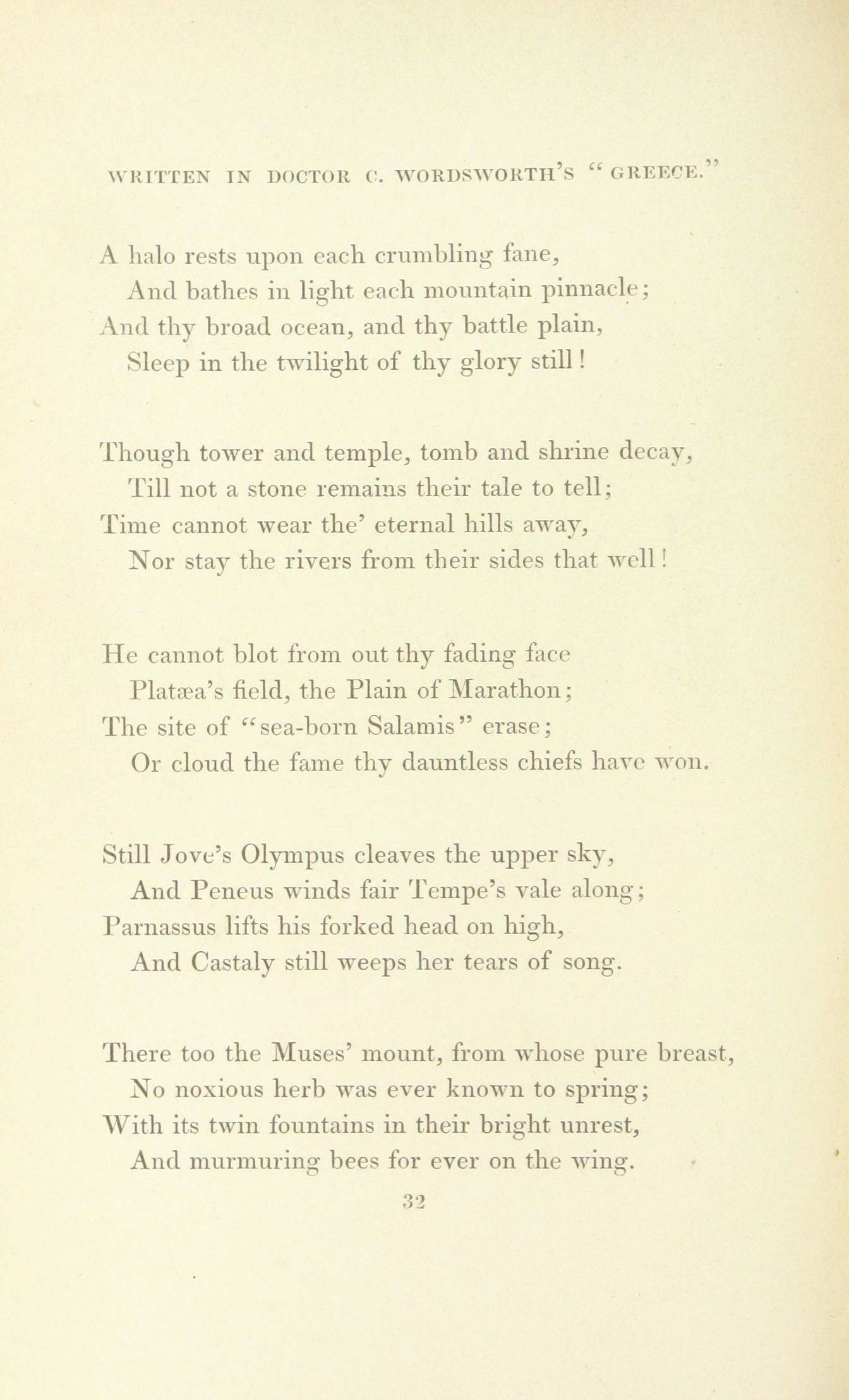 WRITTEN IN DOCTOR C. WORDSWORTH'S "GREECE."

A halo rests upon each crumbling fane,
And bathes in light each mountain pinnacle;
And thy broad ocean, and thy battle plain,
Sleep in the twilight of thy glory still!

Though tower and temple, tomb and shrine decay,
Till not a stone remains their tale to tell;
Time cannot wear the' eternal hills away,
Nor stay the rivers from their sides that well!

He cannot blot from out thy fading face
Platæa's field, the Plain of Marathon;
The site of "sea-born Salamis" erase;
Or cloud the fame thy dauntless chiefs have won.

Still Jove's Olympus cleaves the upper sky,
And Peneus winds fair Tempe's vale along;
Parnassus lifts his forked head on high,
And Castaly still weeps her tears of song.

There too the Muses' mount, from whose pure breast,
No noxious herb was ever known to spring;
With its twin fountains in their bright unrest,
And murmuring bees for ever on the wing.

32